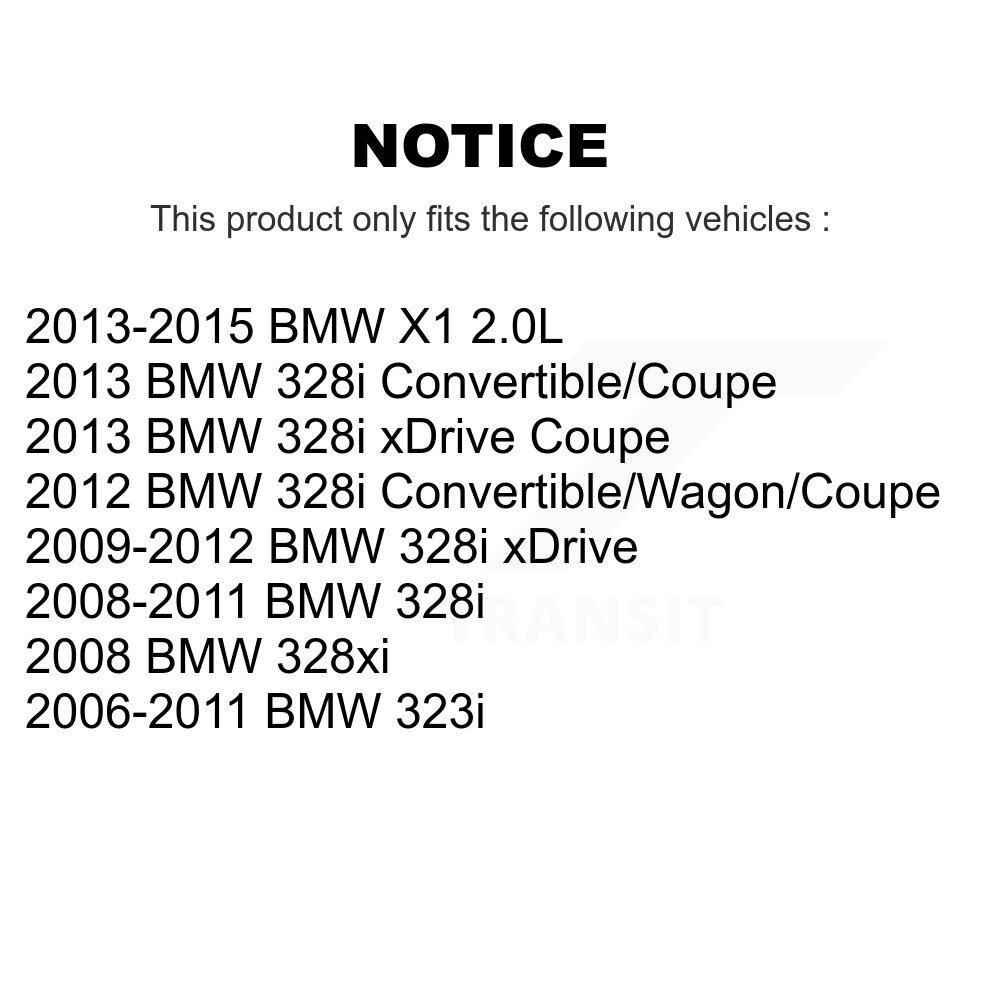 NOTICE

This product only fits the following vehicles :

2013-2015 BMW X1 2.0L
2013 BMW 328i Convertible/Coupe
2013 BMW 328i xDrive Coupe
2012 BMW 328i Convertible/Wagon/Coupe
2009-2012 BMW 328i xDrive
2008-2011 BMW 328i
2008 BMW 328xi
2006-2011 BMW 323i

TRANSIT